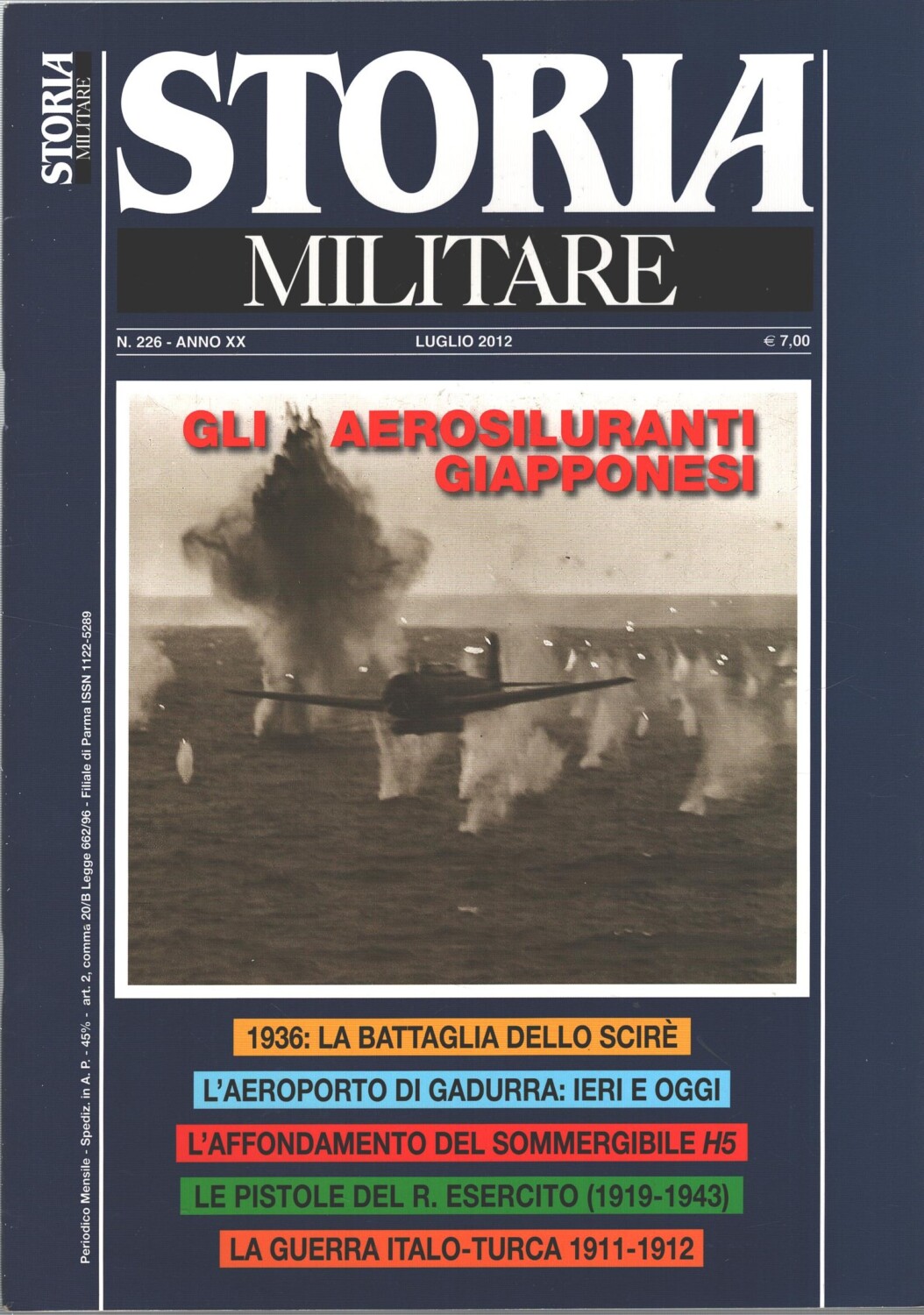 STORIA MILITARE

STORIA

MILITARE

N. 226 - ANNO XX

LUGLIO 2012

€ 7,00

GLI AEROSILURANTI GIAPPONESI

1936: LA BATTAGLIA DELLO SCIRÈ

L'AEROPORTO DI GADURRA: IERI E OGGI

L'AFFONDAMENTO DEL SOMMERGIBILE H5

LE PISTOLE DEL R. ESERCITO (1919-1943)

LA GUERRA ITALO-TURCA 1911-1912

Periodico Mensile - Spediz. in A. P. - 45% - art. 2, comma 20/B Legge 662/96 - Filiale di Parma ISSN 1122-5289